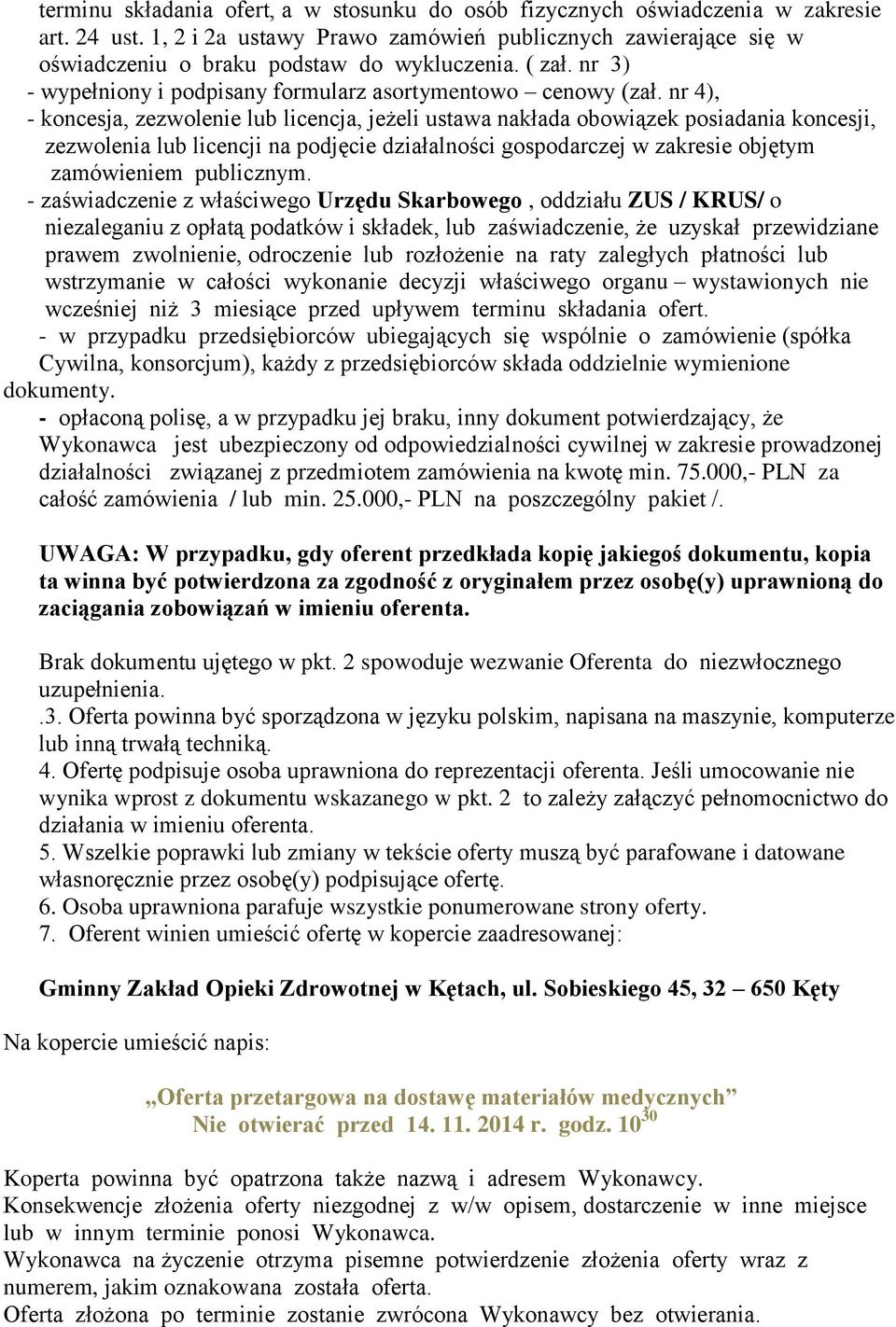 terminu składania ofert, a w stosunku do osób fizycznych oświadczenia w zakresie art. 24 ust. 1, 2 i 2a ustawy Prawo zamówień publicznych zawierające się w oświadczeniu o braku podstaw do wykluczenia. ( zał. nr 3)
- wypełniony i podpisany formularz asortymentowo – cenowy (zał. nr 4),
- koncesja, zezwolenie lub licencja, jeżeli ustawa nakłada obowiązek posiadania koncesji, zezwolenia lub licencji na podjęcie działalności gospodarczej w zakresie objętym zamówieniem publicznym.
- zaświadczenie z właściwego Urzędu Skarbowego , oddziału ZUS / KRUS/ o niezaleganiu z opłatą podatków i składek, lub zaświadczenie, że uzyskał przewidziane prawem zwolnienie, odroczenie lub rozłożenie na raty zaległych płatności lub wstrzymanie w całości wykonanie decyzji właściwego organu – wystawionych nie wcześniej niż 3 miesiące przed upływem terminu składania ofert.
- w przypadku przedsiębiorców ubiegających się wspólnie o zamówienie (spółka Cywilna, konsorcjum), każdy z przedsiębiorców składa oddzielnie wymienione dokumenty.
- opłaconą polisę, a w przypadku jej braku, inny dokument potwierdzający, że Wykonawca jest ubezpieczony od odpowiedzialności cywilnej w zakresie prowadzonej działalności związanej z przedmiotem zamówienia na kwotę min. 75.000,- PLN za całość zamówienia / lub min. 25.000,- PLN na poszczególny pakiet /.

UWAGA: W przypadku, gdy oferent przedkłada kopię jakiegoś dokumentu, kopia ta winna być potwierdzona za zgodność z oryginałem przez osobę(y) uprawnioną do zaciągania zobowiązań w imieniu oferenta.

Brak dokumentu ujętego w pkt. 2 spowoduje wezwanie Oferenta do niezwłocznego uzupełnienia.
.3. Oferta powinna być sporządzona w języku polskim, napisana na maszynie, komputerze lub inną trwałą techniką.
4. Ofertę podpisuje osoba uprawniona do reprezentacji oferenta. Jeśli umocowanie nie wynika wprost z dokumentu wskazanego w pkt. 2 to zależy załączyć pełnomocnictwo do działania w imieniu oferenta.
5. Wszelkie poprawki lub zmiany w tekście oferty muszą być parafowane i datowane własnoręcznie przez osobę(y) podpisujące ofertę.
6. Osoba uprawniona parafuje wszystkie ponumerowane strony oferty.
7. Oferent winien umieścić ofertę w kopercie zaadresowanej:

Gminny Zakład Opieki Zdrowotnej w Kętach, ul. Sobieskiego 45, 32 – 650 Kęty

Na kopercie umieścić napis:

„Oferta przetargowa na dostawę materiałów medycznych”
Nie otwierać przed 14. 11. 2014 r. godz. $10^{30}$

Koperta powinna być opatrzona także nazwą i adresem Wykonawcy.
Konsekwencje złożenia oferty niezgodnej z w/w opisem, dostarczenie w inne miejsce lub w innym terminie ponosi Wykonawca.
Wykonawca na życzenie otrzyma pisemne potwierdzenie złożenia oferty wraz z numerem, jakim oznakowana została oferta.
Oferta złożona po terminie zostanie zwrócona Wykonawcy bez otwierania.